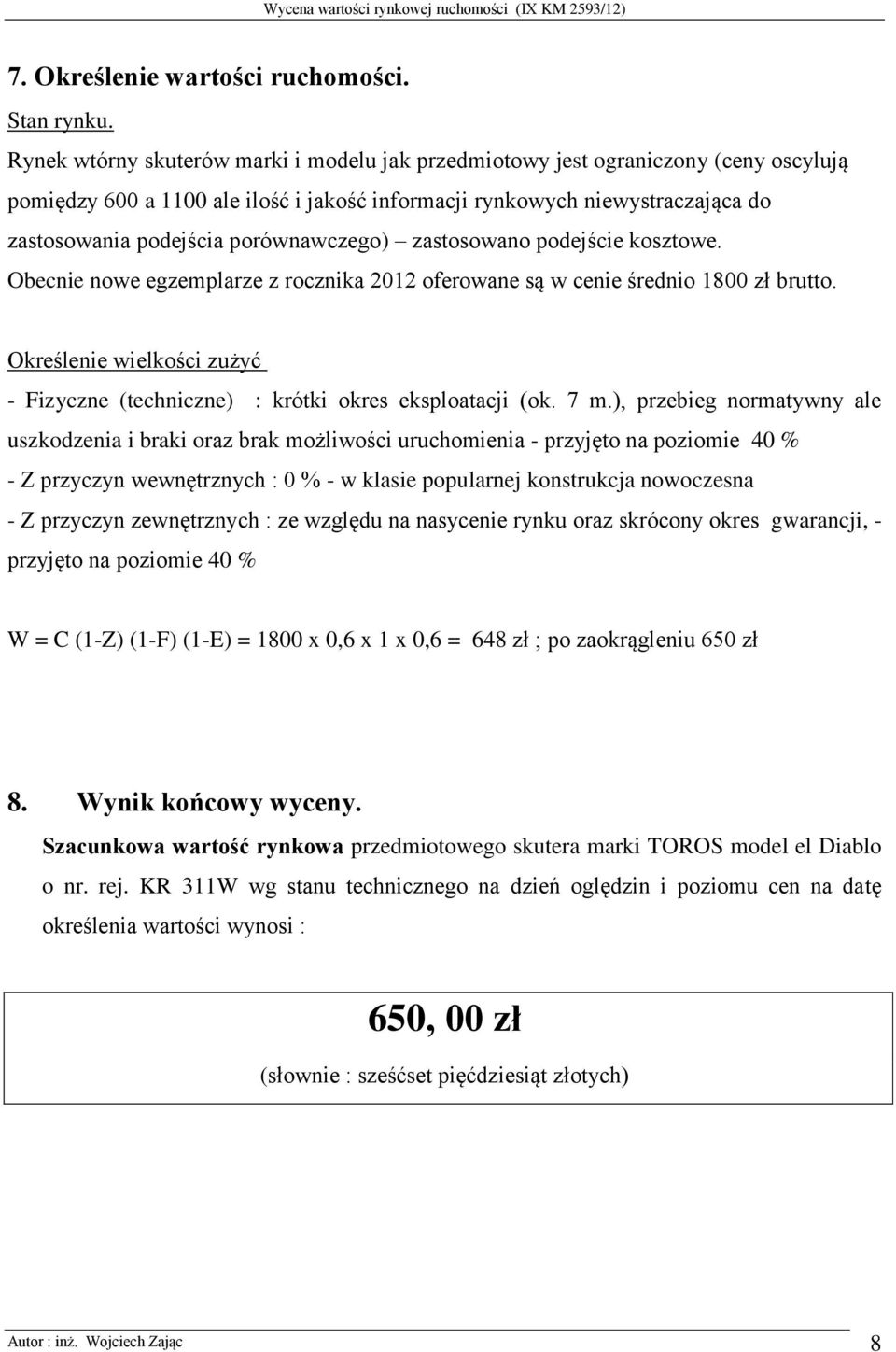 Wycena wartości rynkowej ruchomości (IX KM 2593/12)

7. Określenie wartości ruchomości.

Stan rynku.

Rynek wtórny skuterów marki i modelu jak przedmiotowy jest ograniczony (ceny oscylują pomiędzy 600 a 1100 ale ilość i jakość informacji rynkowych niewystraczająca do zastosowania podejścia porównawczego) – zastosowano podejście kosztowe.

Obecnie nowe egzemplarze z rocznika 2012 oferowane są w cenie średnio 1800 zł brutto.

Określenie wielkości zużyć

- Fizyczne (techniczne) : krótki okres eksploatacji (ok. 7 m.), przebieg normatywny ale uszkodzenia i braki oraz brak możliwości uruchomienia - przyjęto na poziomie 40 %

- Z przyczyn wewnętrznych : 0 % - w klasie popularnej konstrukcja nowoczesna

- Z przyczyn zewnętrznych : ze względu na nasycenie rynku oraz skrócony okres gwarancji, - przyjęto na poziomie 40 %

W = C (1-Z) (1-F) (1-E) = 1800 x 0,6 x 1 x 0,6 = 648 zł ; po zaokrągleniu 650 zł

8. Wynik końcowy wyceny.

Szacunkowa wartość rynkowa przedmiotowego skutera marki TOROS model el Diablo o nr. rej. KR 311W wg stanu technicznego na dzień oględzin i poziomu cen na datę określenia wartości wynosi :

650, 00 zł

(słownie : sześćset pięćdziesiąt złotych)

Autor : inż. Wojciech Zając

8